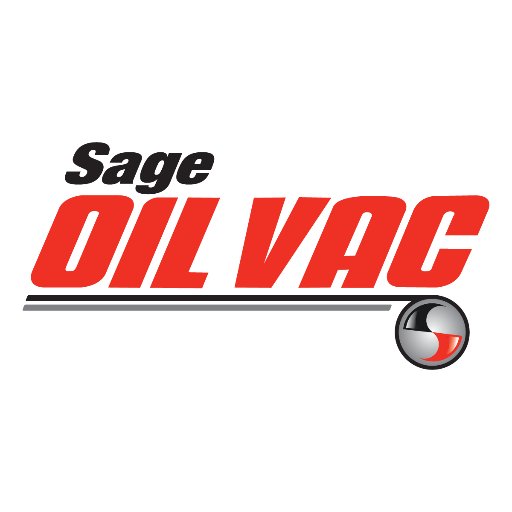 Sage
OIL VAC